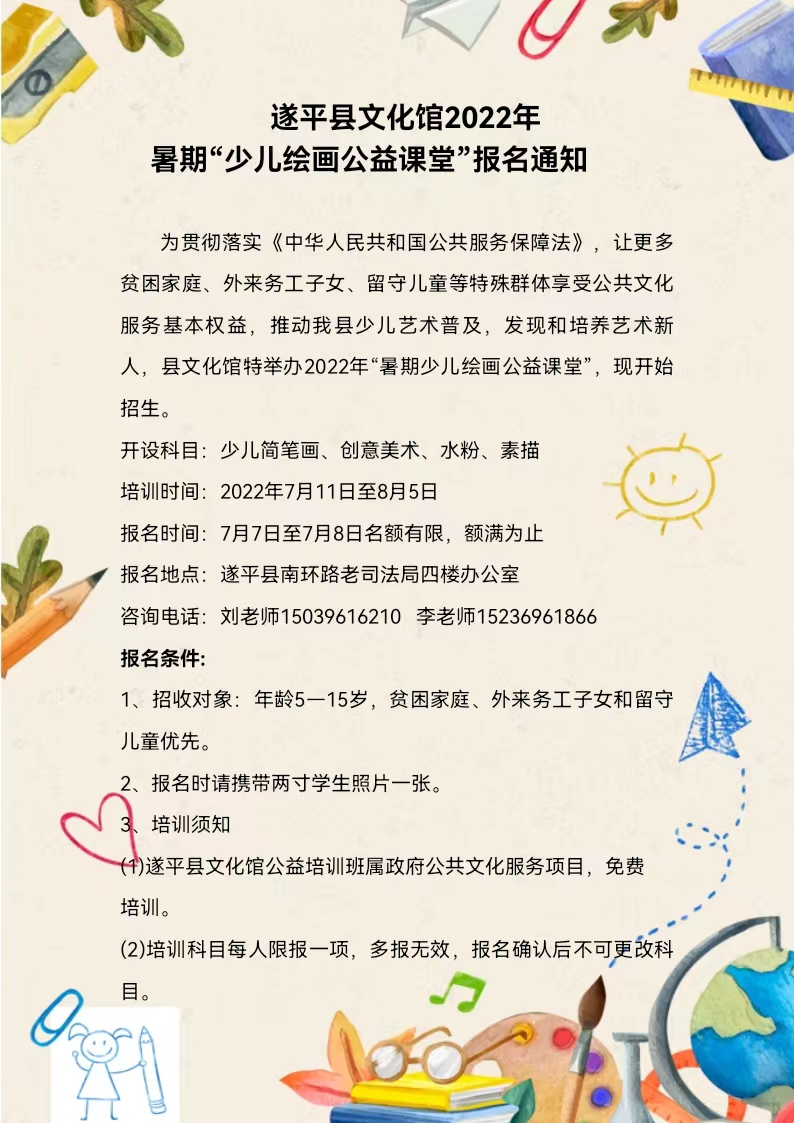 遂平县文化馆2022年
暑期“少儿绘画公益课堂”报名通知

为贯彻落实《中华人民共和国公共服务保障法》，让更多贫困家庭、外来务工子女、留守儿童等特殊群体享受公共文化服务基本权益，推动我县少儿艺术普及，发现和培养艺术新人，县文化馆特举办2022年“暑期少儿绘画公益课堂”，现开始招生。

开设科目：少儿简笔画、创意美术、水粉、素描
培训时间：2022年7月11日至8月5日
报名时间：7月7日至7月8日名额有限，额满为止
报名地点：遂平县南环路老司法局四楼办公室
咨询电话：刘老师15039616210 李老师15236961866

报名条件：
1、招收对象：年龄5—15岁，贫困家庭、外来务工子女和留守儿童优先。
2、报名时请携带两寸学生照片一张。
3、培训须知
(1)遂平县文化馆公益培训班属政府公共文化服务项目，免费培训。
(2)培训科目每人限报一项，多报无效，报名确认后不可更改科目。